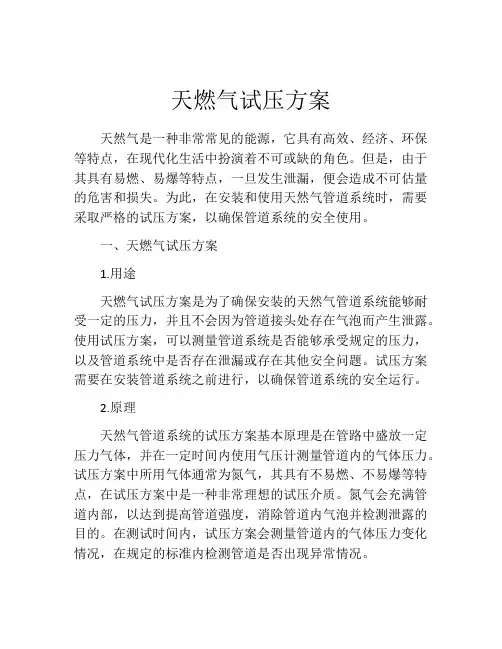 天燃气试压方案

天然气是一种非常常见的能源，它具有高效、经济、环保等特点，在现代化生活中扮演着不可或缺的角色。但是，由于其具有易燃、易爆等特点，一旦发生泄漏，便会造成不可估量的危害和损失。为此，在安装和使用天然气管道系统时，需要采取严格的试压方案，以确保管道系统的安全使用。

一、天燃气试压方案

1.用途

天燃气试压方案是为了确保安装的天然气管道系统能够耐受一定的压力，并且不会因为管道接头处存在气泡而产生泄露。使用试压方案，可以测量管道系统是否能够承受规定的压力，以及管道系统中是否存在泄漏或存在其他安全问题。试压方案需要在安装管道系统之前进行，以确保管道系统的安全运行。

2.原理

天然气管道系统的试压方案基本原理是在管路中盛放一定压力气体，并在一定时间内使用气压计测量管道内的气体压力。试压方案中所用气体通常为氮气，其具有不易燃、不易爆等特点，在试压方案中是一种非常理想的试压介质。氮气会充满管道内部，以达到提高管道强度，消除管道内气泡并检测泄露的目的。在测试时间内，试压方案会测量管道内的气体压力变化情况，在规定的标准内检测管道是否出现异常情况。